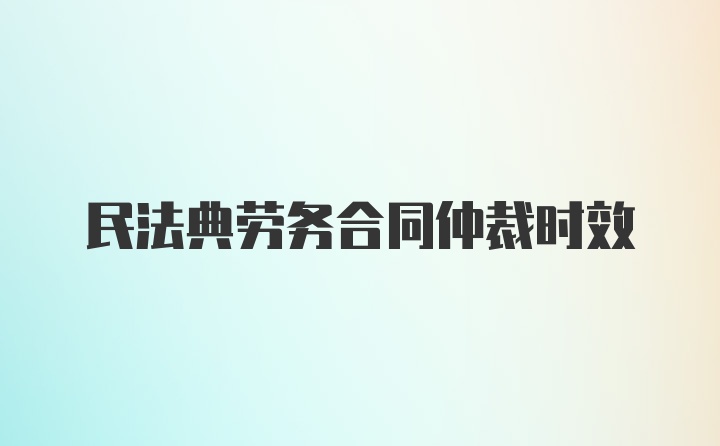 民法典劳务合同仲裁时效